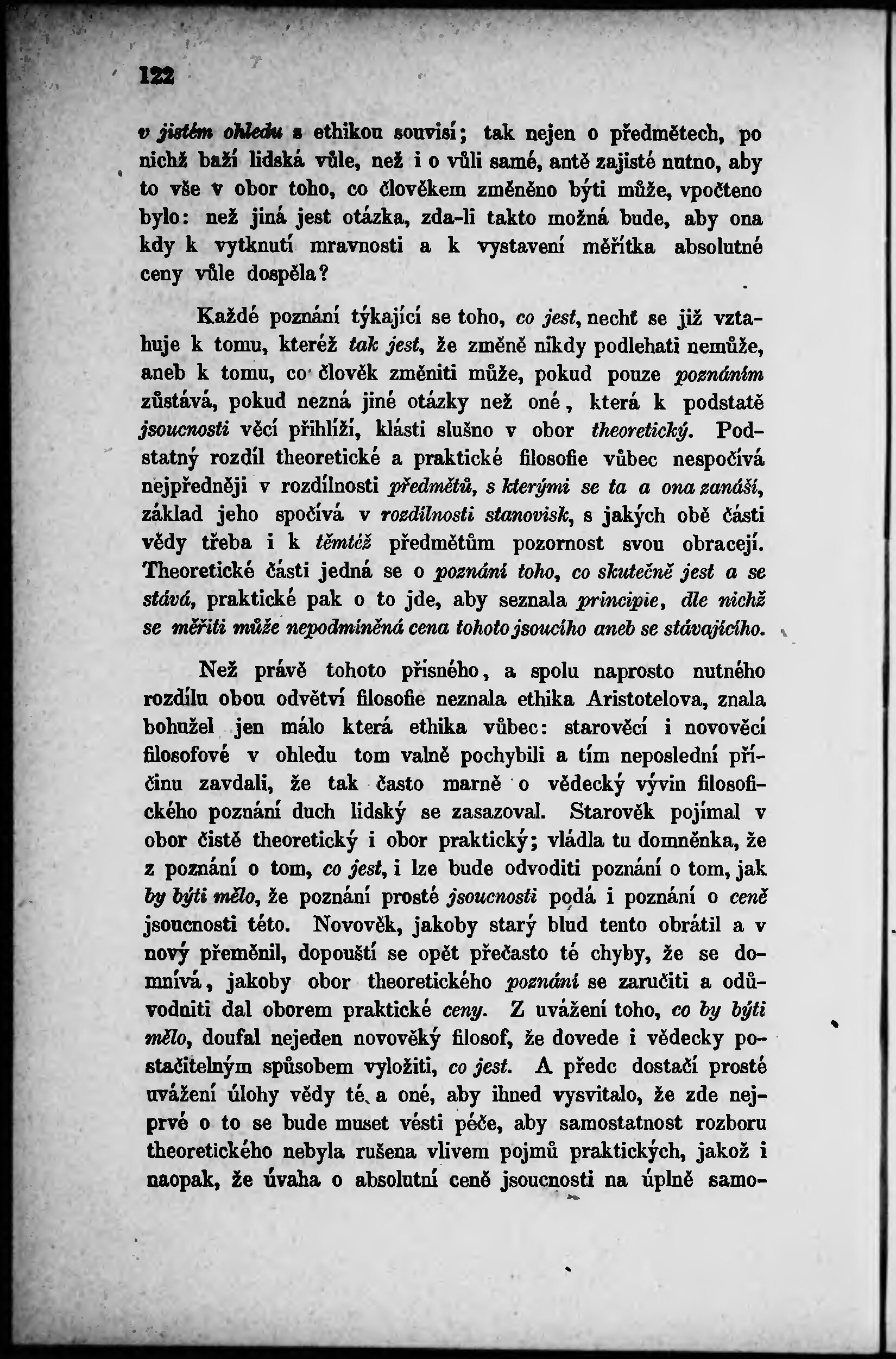 122

v jistém ohledu s ethikou souvisí; tak nejen o předmětech, po nichž baží lidská vůle, než i o vůli samé, antě zajisté nutno, aby to vše v obor toho, co člověkem změněno býti může, vpočteno bylo: než jiná jest otázka, zda-li takto možná bude, aby ona kdy k vytknutí mravnosti a k vystavení měřítka absolutné ceny vůle dospěla?

Každé poznání týkající se toho, co jest, nechť se již vztahuje k tomu, kteréž tak jest, že změně nikdy podlehati nemůže, aneb k tomu, co člověk změniti může, pokud pouze poznáním zůstává, pokud nezná jiné otázky než oné, která k podstatě jsoucnosti věcí přihlíží, klásti slušno v obor theoretický. Podstatný rozdíl theoretické a praktické filosofie vůbec nespočívá nejpředněji v rozdílnosti předmětů, s kterými se ta a ona zanáší, základ jeho spočívá v rozdílnosti stanovisk, s jakých obě části vědy třeba i k těmtéž předmětům pozornost svou obracejí. Theoretické části jedná se o poznání toho, co skutečně jest a se stává, praktické pak o to jde, aby seznala principie, dle nichž se měřiti může nepodmíněná cena tohoto jsoucího aneb se stávajícího.

Než právě tohoto přísného, a spolu naprosto nutného rozdílu obou odvětví filosofie neznala ethika Aristotelova, znala bohužel jen málo která ethika vůbec: starověcí i novověcí filosofové v ohledu tom valně pochybili a tím neposlední příčinu zavdali, že tak často marně o vědecký vývin filosofického poznání duch lidský se zasazoval. Starověk pojímal v obor čistě theoretický i obor praktický; vládla tu domněnka, že z poznání o tom, co jest, i lze bude odvoditi poznání o tom, jak by býti mělo, že poznání prosté jsoucnosti podá i poznání o ceně jsoucnosti této. Novověk, jakoby starý blud tento obrátil a v nový přeměnil, dopouští se opět přečasto té chyby, že se domnívá, jakoby obor theoretického poznání se zaručiti a odůvodniti dal oborem praktické ceny. Z uvážení toho, co by býti mělo, doufal nejeden novověký filosof, že dovede i vědecky postačitelným spůsobem vyložiti, co jest. A předc dostačí prosté uvážení úlohy vědy té a oné, aby ihned vysvitalo, že zde nejprvé o to se bude muset vésti péče, aby samostatnost rozboru theoretického nebyla rušena vlivem pojmů praktických, jakož i naopak, že úvaha o absolutní ceně jsoucnosti na úplně samo-